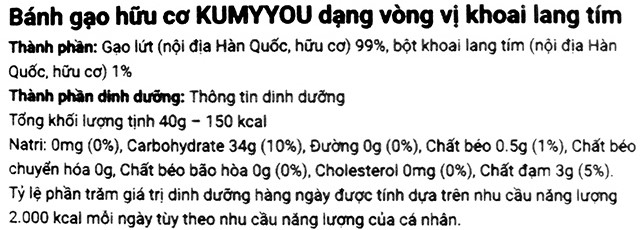 Bánh gạo hữu cơ KUMYYOU dạng vòng vị khoai lang tím

Thành phần: Gạo lứt (nội địa Hàn Quốc, hữu cơ) 99%, bột khoai lang tím (nội địa Hàn Quốc, hữu cơ) 1%

Thành phần dinh dưỡng: Thông tin dinh dưỡng

Tổng khối lượng tịnh 40g – 150 kcal

Natri: 0mg (0%), Carbohydrate 34g (10%), Đường 0g (0%), Chất béo 0.5g (1%), Chất béo chuyển hóa 0g, Chất béo bão hòa 0g (0%), Cholesterol 0mg (0%), Chất đạm 3g (5%).

Tỷ lệ phần trăm giá trị dinh dưỡng hàng ngày được tính dựa trên nhu cầu năng lượng 2.000 kcal mỗi ngày tùy theo nhu cầu năng lượng của cá nhân.